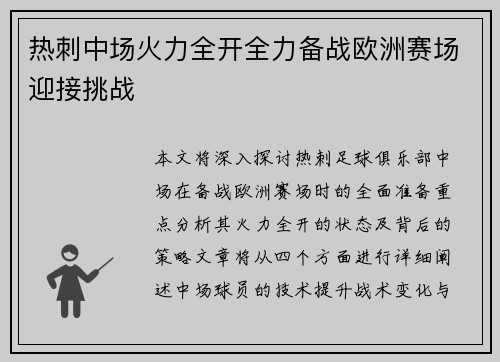 热刺中场火力全开全力备战欧洲赛场迎接挑战

本文将深入探讨热刺足球俱乐部中场在备战欧洲赛场时的全面准备重点分析其火力全开的状态及背后的策略文章将从四个方面进行详细阐述中场球员的技术提升战术变化与